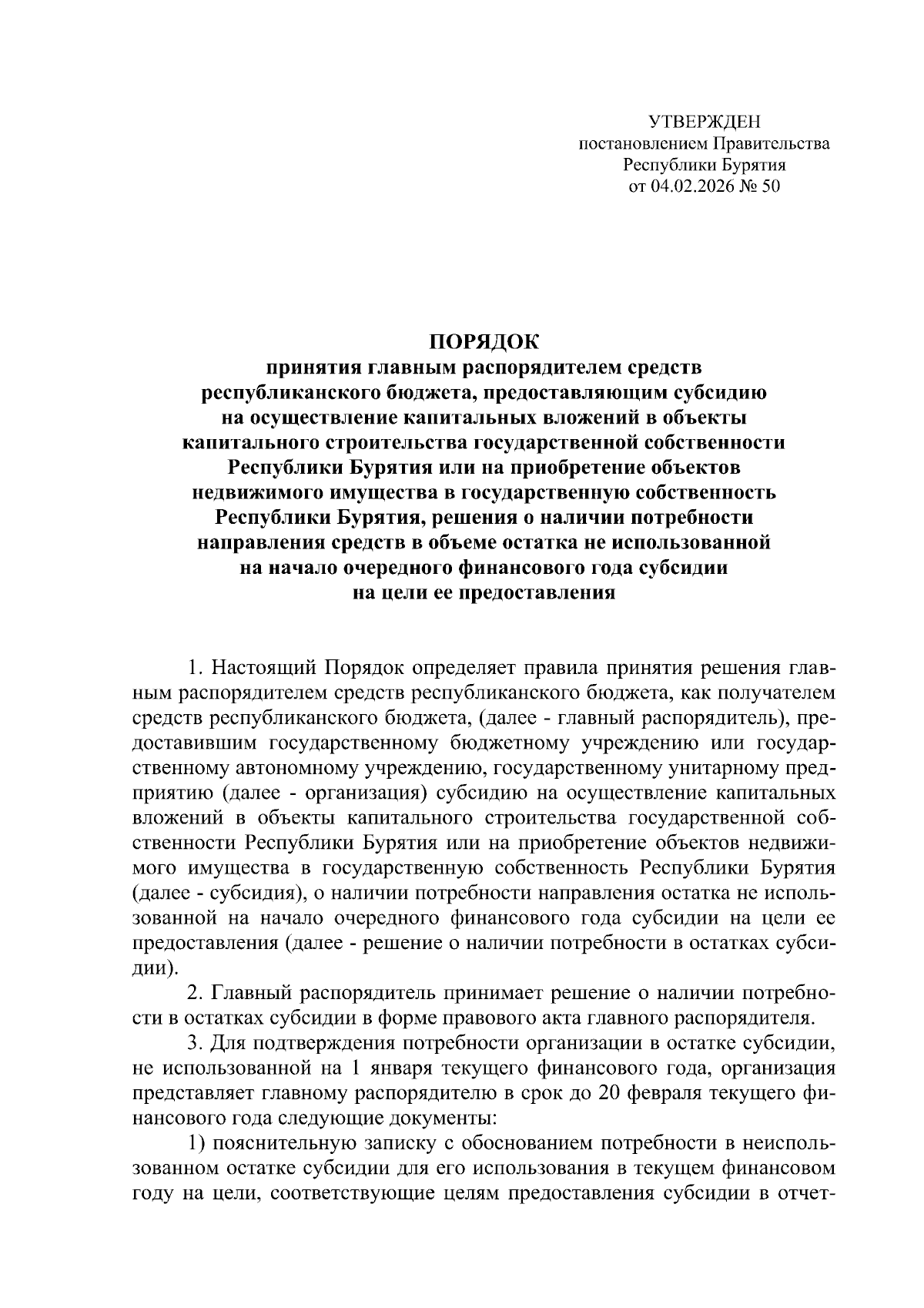 УТВЕРЖДЕН
постановлением Правительства
Республики Бурятия
от 04.02.2026 № 50

ПОРЯДОК
принятия главным распорядителем средств республиканского бюджета, предоставляющим субсидию на осуществление капитальных вложений в объекты капитального строительства государственной собственности Республики Бурятия или на приобретение объектов недвижимого имущества в государственную собственность Республики Бурятия, решения о наличии потребности направления средств в объеме остатка не использованной на начало очередного финансового года субсидии на цели ее предоставления

1. Настоящий Порядок определяет правила принятия решения главным распорядителем средств республиканского бюджета, как получателем средств республиканского бюджета, (далее - главный распорядитель), предоставившим государственному бюджетному учреждению или государственному автономному учреждению, государственному унитарному предприятию (далее - организация) субсидию на осуществление капитальных вложений в объекты капитального строительства государственной собственности Республики Бурятия или на приобретение объектов недвижимого имущества в государственную собственность Республики Бурятия (далее - субсидия), о наличии потребности направления остатка не использованной на начало очередного финансового года субсидии на цели ее предоставления (далее - решение о наличии потребности в остатках субсидии).

2. Главный распорядитель принимает решение о наличии потребности в остатках субсидии в форме правового акта главного распорядителя.

3. Для подтверждения потребности организации в остатке субсидии, не использованной на 1 января текущего финансового года, организация представляет главному распорядителю в срок до 20 февраля текущего финансового года следующие документы:

1) пояснительную записку с обоснованием потребности в неиспользованном остатке субсидии для его использования в текущем финансовом году на цели, соответствующие целям предоставления субсидии в отчет-